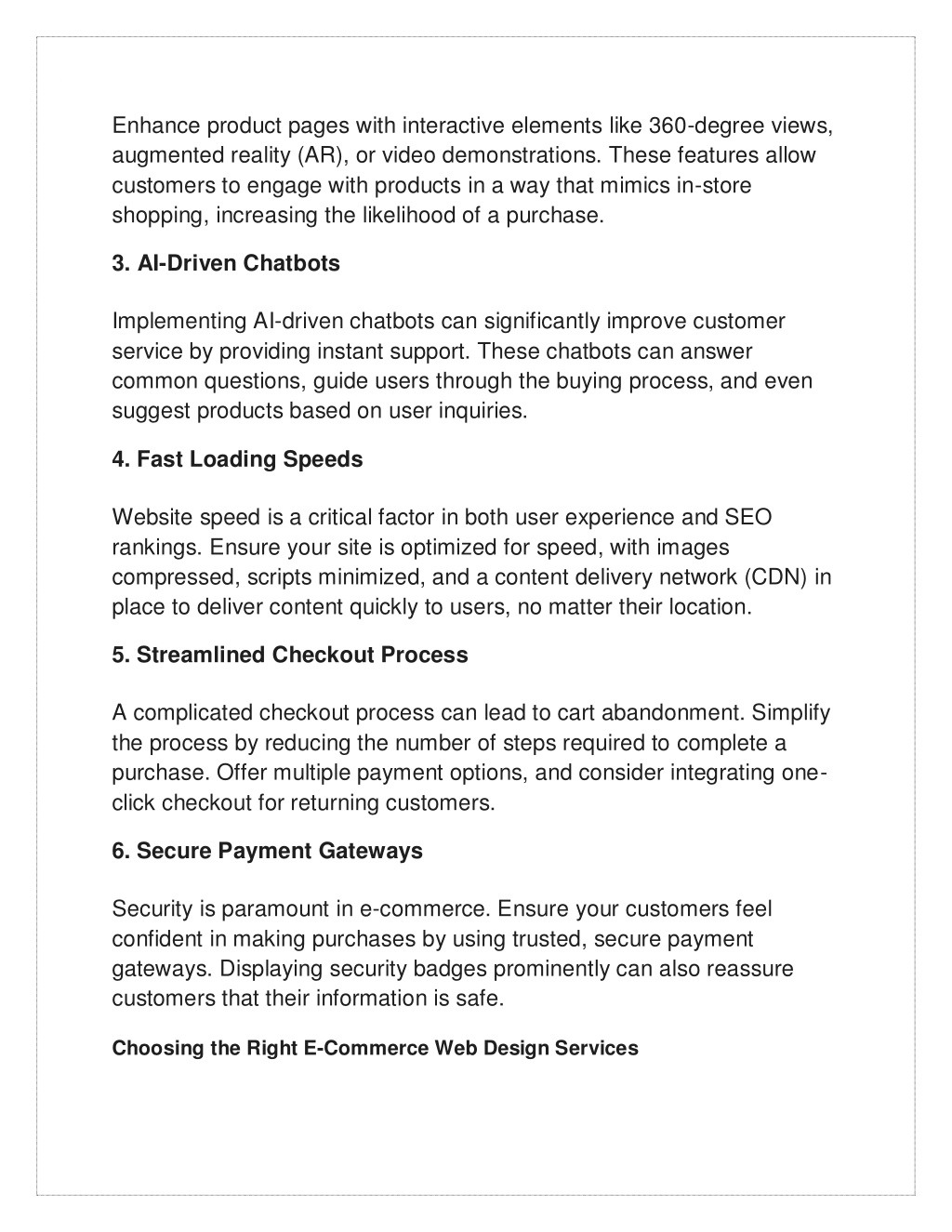 Enhance product pages with interactive elements like 360-degree views, augmented reality (AR), or video demonstrations. These features allow customers to engage with products in a way that mimics in-store shopping, increasing the likelihood of a purchase.

3. AI-Driven Chatbots

Implementing AI-driven chatbots can significantly improve customer service by providing instant support. These chatbots can answer common questions, guide users through the buying process, and even suggest products based on user inquiries.

4. Fast Loading Speeds

Website speed is a critical factor in both user experience and SEO rankings. Ensure your site is optimized for speed, with images compressed, scripts minimized, and a content delivery network (CDN) in place to deliver content quickly to users, no matter their location.

5. Streamlined Checkout Process

A complicated checkout process can lead to cart abandonment. Simplify the process by reducing the number of steps required to complete a purchase. Offer multiple payment options, and consider integrating one-click checkout for returning customers.

6. Secure Payment Gateways

Security is paramount in e-commerce. Ensure your customers feel confident in making purchases by using trusted, secure payment gateways. Displaying security badges prominently can also reassure customers that their information is safe.

Choosing the Right E-Commerce Web Design Services